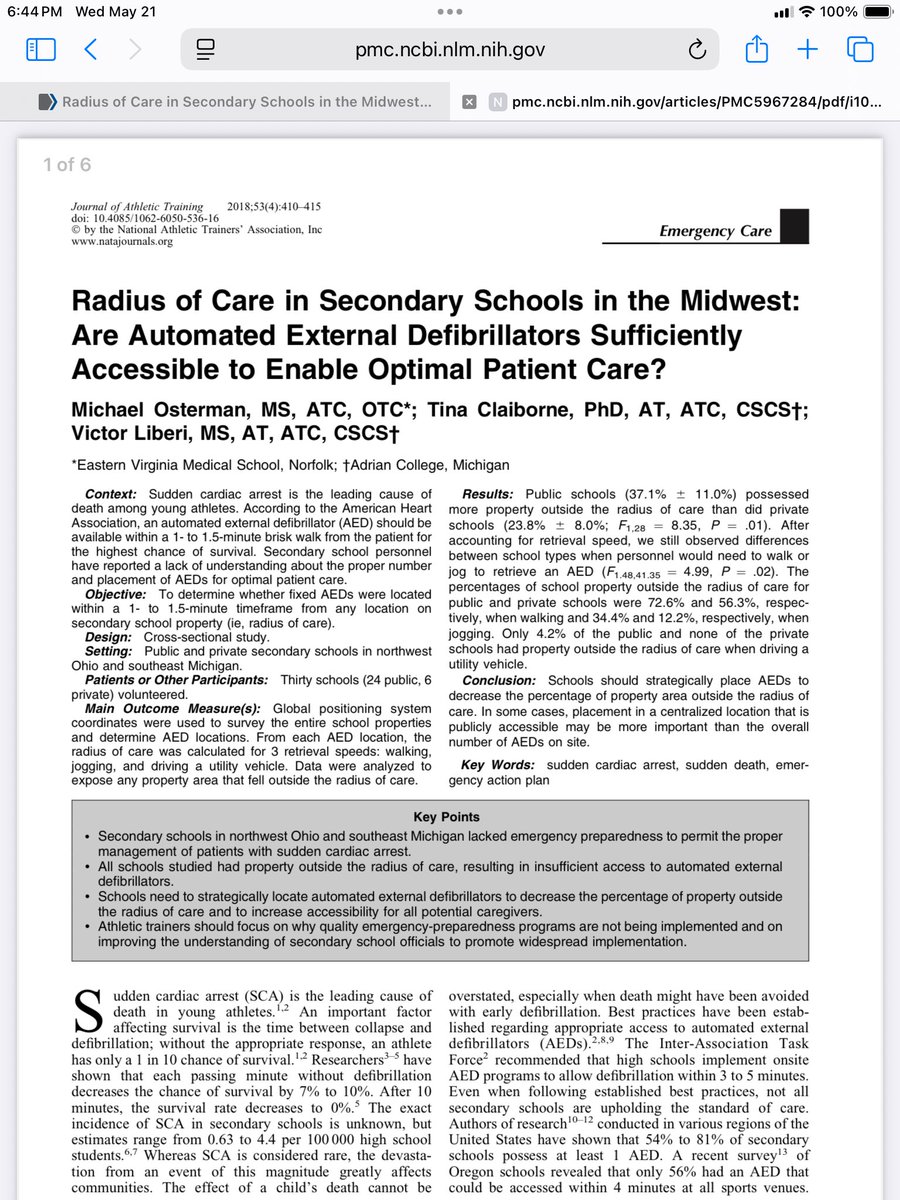 6:44 PM Wed May 21

100%

pmc.ncbi.nlm.nih.gov

Radius of Care in Secondary Schools in the Midwest...

pmc.ncbi.nlm.nih.gov/articles/PMC5967284/pdf/i10...

1 of 6

Journal of Athletic Training 2018;53(4):410–415
doi: 10.4085/1062-6050-536-16
© by the National Athletic Trainers' Association, Inc
www.natajournals.org

Emergency Care

Radius of Care in Secondary Schools in the Midwest: Are Automated External Defibrillators Sufficiently Accessible to Enable Optimal Patient Care?

Michael Osterman, MS, ATC, OTC*; Tina Claiborne, PhD, AT, ATC, CSCS†; Victor Liberi, MS, AT, ATC, CSCS†

*Eastern Virginia Medical School, Norfolk; †Adrian College, Michigan

Context: Sudden cardiac arrest is the leading cause of death among young athletes. According to the American Heart Association, an automated external defibrillator (AED) should be available within a 1- to 1.5-minute brisk walk from the patient for the highest chance of survival. Secondary school personnel have reported a lack of understanding about the proper number and placement of AEDs for optimal patient care.
Objective: To determine whether fixed AEDs were located within a 1- to 1.5-minute timeframe from any location on secondary school property (ie, radius of care).
Design: Cross-sectional study.
Setting: Public and private secondary schools in northwest Ohio and southeast Michigan.
Patients or Other Participants: Thirty schools (24 public, 6 private) volunteered.
Main Outcome Measure(s): Global positioning system coordinates were used to survey the entire school properties and determine AED locations. From each AED location, the radius of care was calculated for 3 retrieval speeds: walking, jogging, and driving a utility vehicle. Data were analyzed to expose any property area that fell outside the radius of care.

Results: Public schools (37.1% ± 11.0%) possessed more property outside the radius of care than did private schools (23.8% ± 8.0%; $F_{1,28}$ = 8.35, $P$ = .01). After accounting for retrieval speed, we still observed differences between school types when personnel would need to walk or jog to retrieve an AED ($F_{1.48,41.35}$ = 4.99, $P$ = .02). The percentages of school property outside the radius of care for public and private schools were 72.6% and 56.3%, respectively, when walking and 34.4% and 12.2%, respectively, when jogging. Only 4.2% of the public and none of the private schools had property outside the radius of care when driving a utility vehicle.
Conclusion: Schools should strategically place AEDs to decrease the percentage of property area outside the radius of care. In some cases, placement in a centralized location that is publicly accessible may be more important than the overall number of AEDs on site.

Key Words: sudden cardiac arrest, sudden death, emergency action plan

Key Points
• Secondary schools in northwest Ohio and southeast Michigan lacked emergency preparedness to permit the proper management of patients with sudden cardiac arrest.
• All schools studied had property outside the radius of care, resulting in insufficient access to automated external defibrillators.
• Schools need to strategically locate automated external defibrillators to decrease the percentage of property outside the radius of care and to increase accessibility for all potential caregivers.
• Athletic trainers should focus on why quality emergency-preparedness programs are not being implemented and on improving the understanding of secondary school officials to promote widespread implementation.

Sudden cardiac arrest (SCA) is the leading cause of death in young athletes.$^{1,2}$ An important factor affecting survival is the time between collapse and defibrillation; without the appropriate response, an athlete has only a 1 in 10 chance of survival.$^{1,2}$ Researchers$^{3-5}$ have shown that each passing minute without defibrillation decreases the chance of survival by 7% to 10%. After 10 minutes, the survival rate decreases to 0%.$^5$ The exact incidence of SCA in secondary schools is unknown, but estimates range from 0.63 to 4.4 per 100 000 high school students.$^{6,7}$ Whereas SCA is considered rare, the devastation from an event of this magnitude greatly affects communities. The effect of a child's death cannot be

overstated, especially when death might have been avoided with early defibrillation. Best practices have been established regarding appropriate access to automated external defibrillators (AEDs).$^{2,8,9}$ The Inter-Association Task Force$^2$ recommended that high schools implement onsite AED programs to allow defibrillation within 3 to 5 minutes. Even when following established best practices, not all secondary schools are upholding the standard of care. Authors of research$^{10-12}$ conducted in various regions of the United States have shown that 54% to 81% of secondary schools possess at least 1 AED. A recent survey$^{13}$ of Oregon schools revealed that only 56% had an AED that could be accessed within 4 minutes at all sports venues.